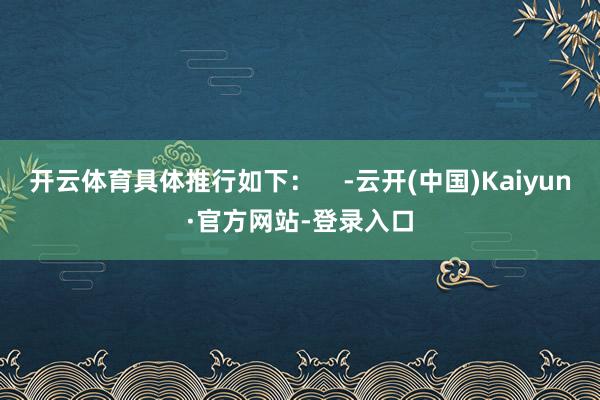 开云体育具体推行如下： -云开(中国)Kaiyun·官方网站-登录入口